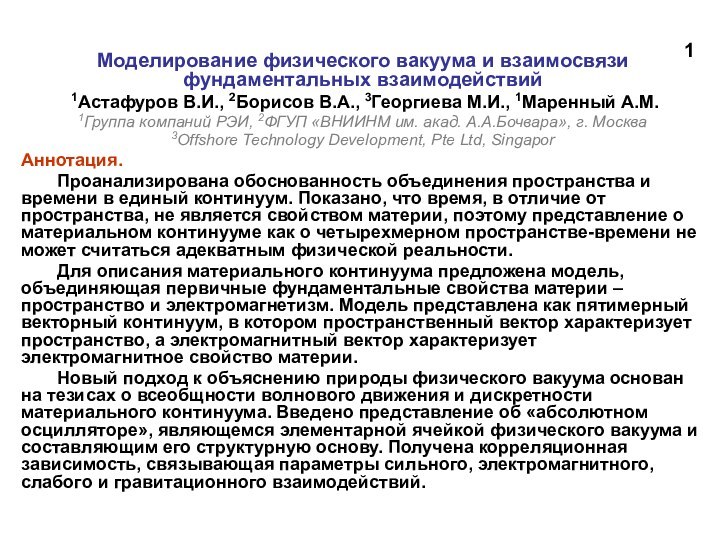 1

Моделирование физического вакуума и взаимосвязи фундаментальных взаимодействий

$^1$Астафуров В.И., $^2$Борисов В.А., $^3$Георгиева М.И., $^1$Маренный А.М.

$^1$Группа компаний РЭИ, $^2$ФГУП «ВНИИНМ им. акад. А.А.Бочвара», г. Москва
$^3$Offshore Technology Development, Pte Ltd, Singapor

Аннотация.

Проанализирована обоснованность объединения пространства и времени в единый континуум. Показано, что время, в отличие от пространства, не является свойством материи, поэтому представление о материальном континууме как о четырехмерном пространстве-времени не может считаться адекватным физической реальности.

Для описания материального континуума предложена модель, объединяющая первичные фундаментальные свойства материи – пространство и электромагнетизм. Модель представлена как пятимерный векторный континуум, в котором пространственный вектор характеризует пространство, а электромагнитный вектор характеризует электромагнитное свойство материи.

Новый подход к объяснению природы физического вакуума основан на тезисах о всеобщности волнового движения и дискретности материального континуума. Введено представление об «абсолютном осцилляторе», являющемся элементарной ячейкой физического вакуума и составляющим его структурную основу. Получена корреляционная зависимость, связывающая параметры сильного, электромагнитного, слабого и гравитационного взаимодействий.